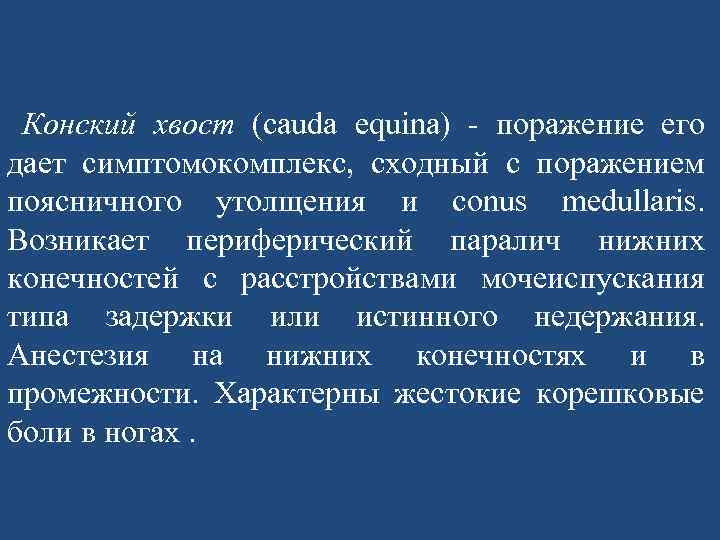 Конский хвост (cauda equina) - поражение его дает симптомокомплекс, сходный с поражением поясничного утолщения и conus medullaris. Возникает периферический паралич нижних конечностей с расстройствами мочеиспускания типа задержки или истинного недержания. Анестезия на нижних конечностях и в промежности. Характерны жестокие корешковые боли в ногах .